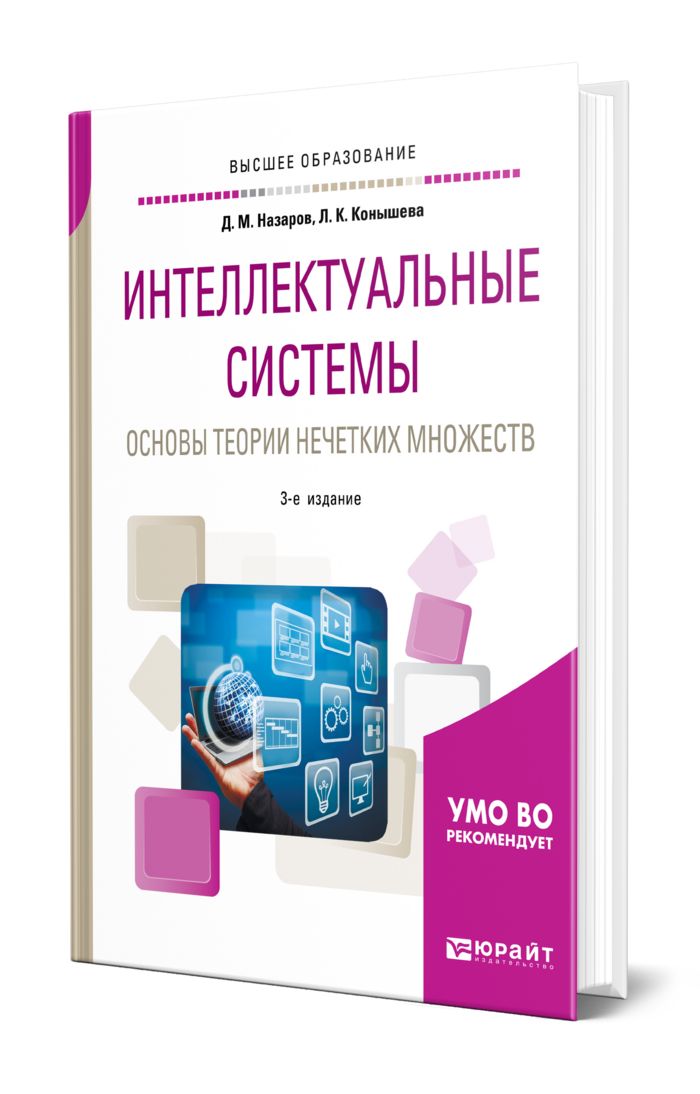 ВЫСШЕЕ ОБРАЗОВАНИЕ

Д. М. Назаров, Л. К. Конышева

ИНТЕЛЛЕКТУАЛЬНЫЕ СИСТЕМЫ

ОСНОВЫ ТЕОРИИ НЕЧЕТКИХ МНОЖЕСТВ

3-е издание

УМО ВО РЕКОМЕНДУЕТ

ЮРАЙТ издательство